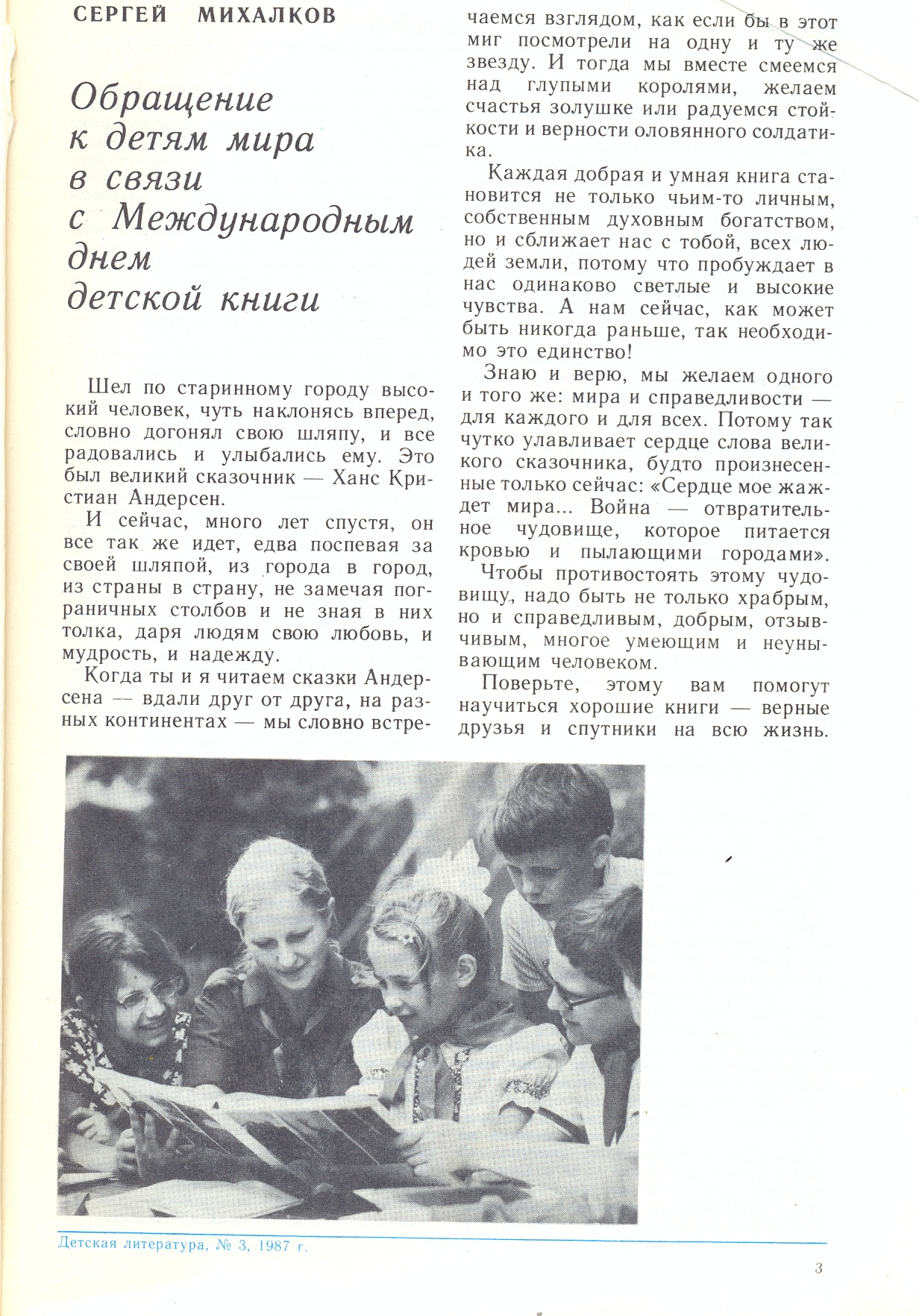 СЕРГЕЙ МИХАЛКОВ

Обращение к детям мира в связи с Международным днем детской книги

Шел по старинному городу высокий человек, чуть наклонясь вперед, словно догонял свою шляпу, и все радовались и улыбались ему. Это был великий сказочник — Ханс Кристиан Андерсен.

И сейчас, много лет спустя, он все так же идет, едва поспевая за своей шляпой, из города в город, из страны в страну, не замечая пограничных столбов и не зная в них толка, даря людям свою любовь, и мудрость, и надежду.

Когда ты и я читаем сказки Андерсена — вдали друг от друга, на разных континентах — мы словно встречаемся взглядом, как если бы в этот миг посмотрели на одну и ту же звезду. И тогда мы вместе смеемся над глупыми королями, желаем счастья золушке или радуемся стойкости и верности оловянного солдатика.

Каждая добрая и умная книга становится не только чьим-то личным, собственным духовным богатством, но и сближает нас с тобой, всех людей земли, потому что пробуждает в нас одинаково светлые и высокие чувства. А нам сейчас, как может быть никогда раньше, так необходимо это единство!

Знаю и верю, мы желаем одного и того же: мира и справедливости — для каждого и для всех. Потому так чутко улавливает сердце слова великого сказочника, будто произнесенные только сейчас: «Сердце мое жаждет мира... Война — отвратительное чудовище, которое питается кровью и пылающими городами».

Чтобы противостоять этому чудовищу, надо быть не только храбрым, но и справедливым, добрым, отзывчивым, многое умеющим и неунывающим человеком.

Поверьте, этому вам помогут научиться хорошие книги — верные друзья и спутники на всю жизнь.

Детская литература, № 3, 1987 г.

3